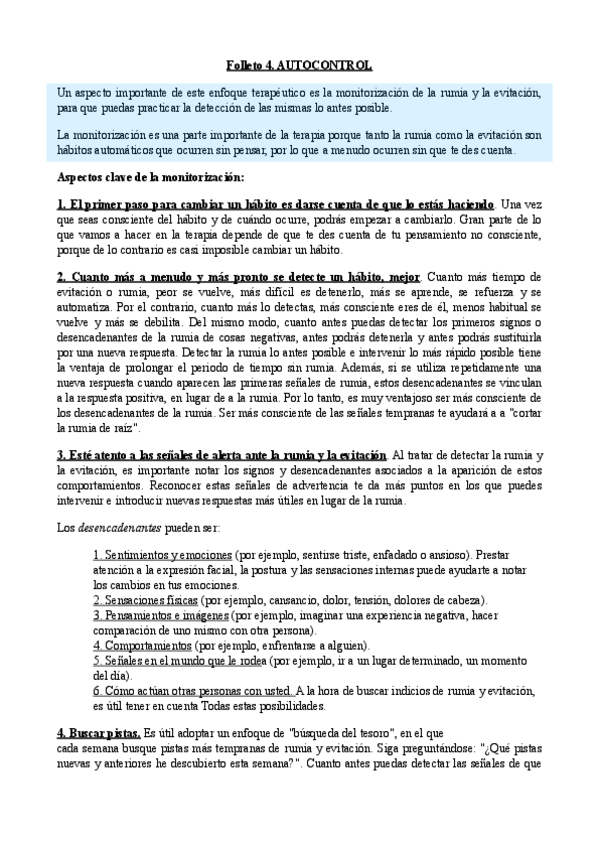 Folleto 4. AUTOCONTROL

Un aspecto importante de este enfoque terapéutico es la monitorización de la rumia y la evitación, para que puedas practicar la detección de las mismas lo antes posible.

La monitorización es una parte importante de la terapia porque tanto la rumia como la evitación son hábitos automáticos que ocurren sin pensar, por lo que a menudo ocurren sin que te des cuenta.

Aspectos clave de la monitorización:

1. El primer paso para cambiar un hábito es darse cuenta de que lo estás haciendo. Una vez que seas consciente del hábito y de cuándo ocurre, podrás empezar a cambiarlo. Gran parte de lo que vamos a hacer en la terapia depende de que te des cuenta de tu pensamiento no consciente, porque de lo contrario es casi imposible cambiar un hábito.

2. Cuanto más a menudo y más pronto se detecte un hábito, mejor. Cuanto más tiempo de evitación o rumia, peor se vuelve, más difícil es detenerlo, más se aprende, se refuerza y se automatiza. Por el contrario, cuanto más lo detectas, más consciente eres de él, menos habitual se vuelve y más se debilita. Del mismo modo, cuanto antes puedas detectar los primeros signos o desencadenantes de la rumia de cosas negativas, antes podrás detenerla y antes podrás sustituirla por una nueva respuesta. Detectar la rumia lo antes posible e intervenir lo más rápido posible tiene la ventaja de prolongar el periodo de tiempo sin rumia. Además, si se utiliza repetidamente una nueva respuesta cuando aparecen las primeras señales de rumia, estos desencadenantes se vinculan a la respuesta positiva, en lugar de a la rumia. Por lo tanto, es muy ventajoso ser más consciente de los desencadenantes de la rumia. Ser más consciente de las señales tempranas te ayudará a a "cortar la rumia de raíz".

3. Esté atento a las señales de alerta ante la rumia y la evitación. Al tratar de detectar la rumia y la evitación, es importante notar los signos y desencadenantes asociados a la aparición de estos comportamientos. Reconocer estas señales de advertencia te da más puntos en los que puedes intervenir e introducir nuevas respuestas más útiles en lugar de la rumia.

Los desencadenantes pueden ser:

1. Sentimientos y emociones (por ejemplo, sentirse triste, enfadado o ansioso). Prestar atención a la expresión facial, la postura y las sensaciones internas puede ayudarte a notar los cambios en tus emociones.
2. Sensaciones físicas (por ejemplo, cansancio, dolor, tensión, dolores de cabeza).
3. Pensamientos e imágenes (por ejemplo, imaginar una experiencia negativa, hacer comparación de uno mismo con otra persona).
4. Comportamientos (por ejemplo, enfrentarse a alguien).
5. Señales en el mundo que le rodea (por ejemplo, ir a un lugar determinado, un momento del día).
6. Cómo actúan otras personas con usted. A la hora de buscar indicios de rumia y evitación, es útil tener en cuenta Todas estas posibilidades.

4. Buscar pistas. Es útil adoptar un enfoque de "búsqueda del tesoro", en el que cada semana busque pistas más tempranas de rumia y evitación. Siga preguntándose: "¿Qué pistas nuevas y anteriores he descubierto esta semana?". Cuanto antes puedas detectar las señales de que